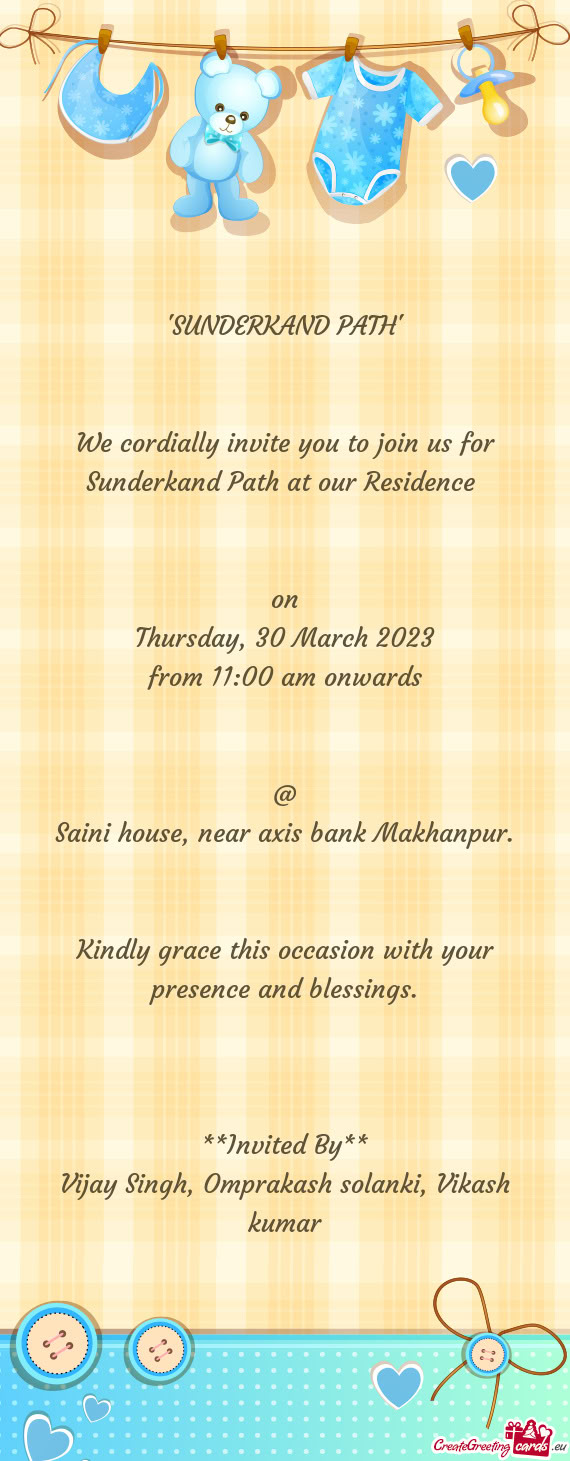 "SUNDERKAND PATH"

We cordially invite you to join us for Sunderkand Path at our Residence

on
Thursday, 30 March 2023
from 11:00 am onwards

@
Saini house, near axis bank Makhanpur.

Kindly grace this occasion with your presence and blessings.

**Invited By**
Vijay Singh, Omprakash solanki, Vikash kumar

CreateGreetingcards.eu